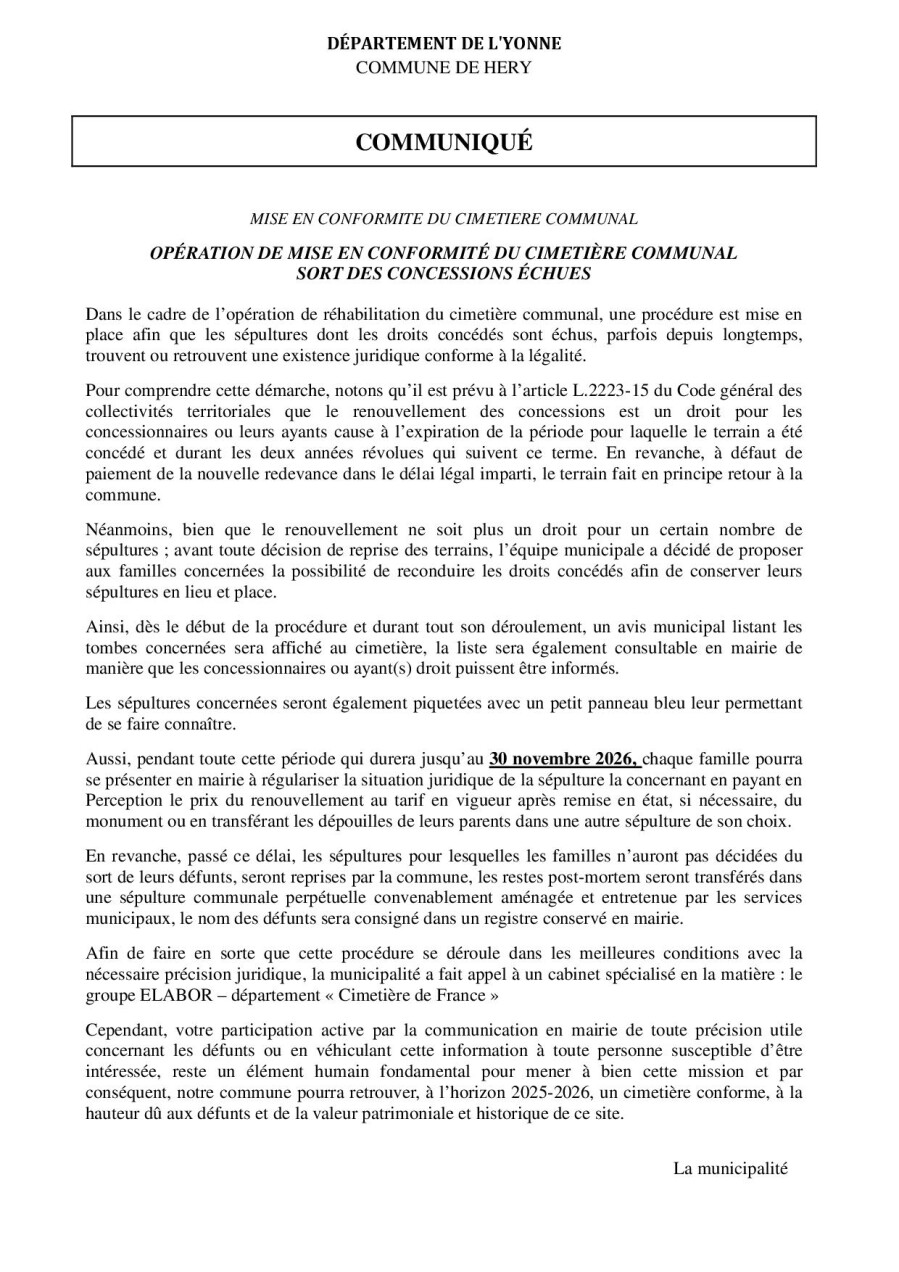 DÉPARTEMENT DE L'YONNE
COMMUNE DE HERY

COMMUNIQUÉ

MISE EN CONFORMITE DU CIMETIERE COMMUNAL

OPÉRATION DE MISE EN CONFORMITÉ DU CIMETIÈRE COMMUNAL
SORT DES CONCESSIONS ÉCHUES

Dans le cadre de l'opération de réhabilitation du cimetière communal, une procédure est mise en place afin que les sépultures dont les droits concédés sont échus, parfois depuis longtemps, trouvent ou retrouvent une existence juridique conforme à la légalité.

Pour comprendre cette démarche, notons qu'il est prévu à l'article L.2223-15 du Code général des collectivités territoriales que le renouvellement des concessions est un droit pour les concessionnaires ou leurs ayants cause à l'expiration de la période pour laquelle le terrain a été concédé et durant les deux années révolues qui suivent ce terme. En revanche, à défaut de paiement de la nouvelle redevance dans le délai légal imparti, le terrain fait en principe retour à la commune.

Néanmoins, bien que le renouvellement ne soit plus un droit pour un certain nombre de sépultures ; avant toute décision de reprise des terrains, l'équipe municipale a décidé de proposer aux familles concernées la possibilité de reconduire les droits concédés afin de conserver leurs sépultures en lieu et place.

Ainsi, dès le début de la procédure et durant tout son déroulement, un avis municipal listant les tombes concernées sera affiché au cimetière, la liste sera également consultable en mairie de manière que les concessionnaires ou ayant(s) droit puissent être informés.

Les sépultures concernées seront également piquetées avec un petit panneau bleu leur permettant de se faire connaître.

Aussi, pendant toute cette période qui durera jusqu'au 30 novembre 2026, chaque famille pourra se présenter en mairie à régulariser la situation juridique de la sépulture la concernant en payant en Perception le prix du renouvellement au tarif en vigueur après remise en état, si nécessaire, du monument ou en transférant les dépouilles de leurs parents dans une autre sépulture de son choix.

En revanche, passé ce délai, les sépultures pour lesquelles les familles n'auront pas décidées du sort de leurs défunts, seront reprises par la commune, les restes post-mortem seront transférés dans une sépulture communale perpétuelle convenablement aménagée et entretenue par les services municipaux, le nom des défunts sera consigné dans un registre conservé en mairie.

Afin de faire en sorte que cette procédure se déroule dans les meilleures conditions avec la nécessaire précision juridique, la municipalité a fait appel à un cabinet spécialisé en la matière : le groupe ELABOR – département « Cimetière de France »

Cependant, votre participation active par la communication en mairie de toute précision utile concernant les défunts ou en véhiculant cette information à toute personne susceptible d'être intéressée, reste un élément humain fondamental pour mener à bien cette mission et par conséquent, notre commune pourra retrouver, à l'horizon 2025-2026, un cimetière conforme, à la hauteur dû aux défunts et de la valeur patrimoniale et historique de ce site.

La municipalité